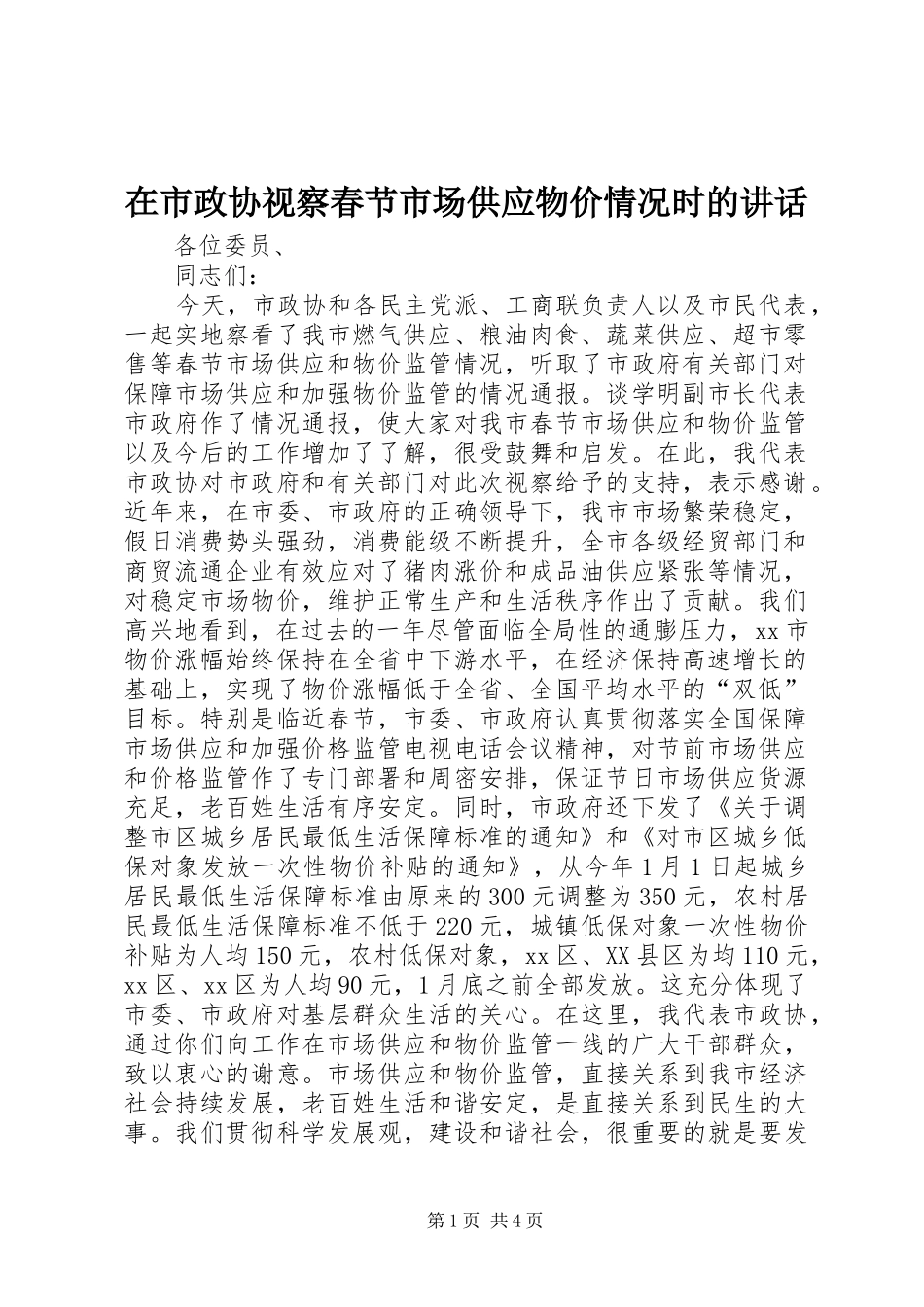 在市政协视察春节市场供应物价情况时的讲话

各位委员、

同志们：

今天，市政协和各民主党派、工商联负责人以及市民代表，一起实地察看了我市燃气供应、粮油肉食、蔬菜供应、超市零售等春节市场供应和物价监管情况，听取了市政府有关部门对保障市场供应和加强物价监管的情况通报。谈学明副市长代表市政府作了情况通报，使大家对我市春节市场供应和物价监管以及今后的工作增加了了解，很受鼓舞和启发。在此，我代表市政协对市政府和有关部门对此次视察给予的支持，表示感谢。近年来，在市委、市政府的正确领导下，我市市场繁荣稳定，假日消费势头强劲，消费能级不断提升，全市各级经贸部门和商贸流通企业有效应对了猪肉涨价和成品油供应紧张等情况，对稳定市场物价，维护正常生产和生活秩序作出了贡献。我们高兴地看到，在过去的一年尽管面临全局性的通膨压力，xx市物价涨幅始终保持在全省中下游水平，在经济保持高速增长的基础上，实现了物价涨幅低于全省、全国平均水平的“双低”目标。特别是临近春节，市委、市政府认真贯彻落实全国保障市场供应和加强价格监管电视电话会议精神，对节前市场供应和价格监管作了专门部署和周密安排，保证节日市场供应货源充足，老百姓生活有序安定。同时，市政府还下发了《关于调整市区城乡居民最低生活保障标准的通知》和《对市区城乡低保对象发放一次性物价补贴的通知》，从今年1月1日起城乡居民最低生活保障标准由原来的300元调整为350元，农村居民最低生活保障标准不低于220元，城镇低保对象一次性物价补贴为人均150元，农村低保对象，xx区、XX县区为均110元，xx区、xx区为人均90元，1月底之前全部发放。这充分体现了市委、市政府对基层群众生活的关心。在这里，我代表市政协，通过你们向工作在市场供应和物价监管一线的广大干部群众，致以衷心的谢意。市场供应和物价监管，直接关系到我市经济社会持续发展，老百姓生活和谐安定，是直接关系到民生的大事。我们贯彻科学发展观，建设和谐社会，很重要的就是要发

第1页 共4页